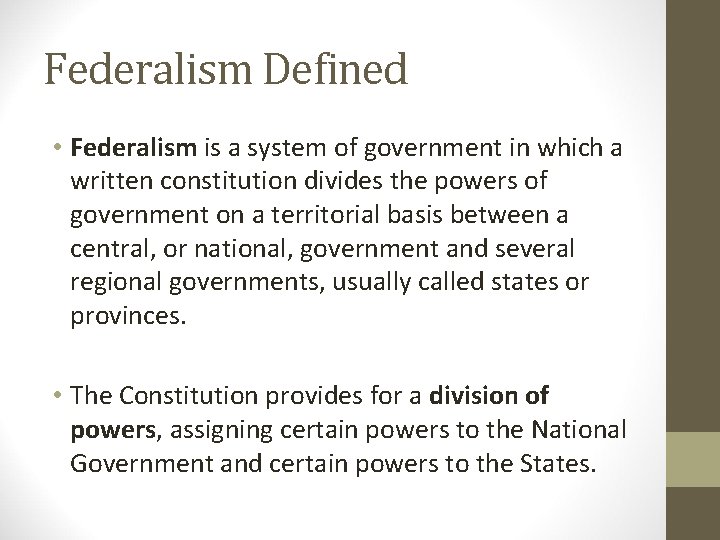 Federalism Defined

• Federalism is a system of government in which a written constitution divides the powers of government on a territorial basis between a central, or national, government and several regional governments, usually called states or provinces.

• The Constitution provides for a division of powers, assigning certain powers to the National Government and certain powers to the States.